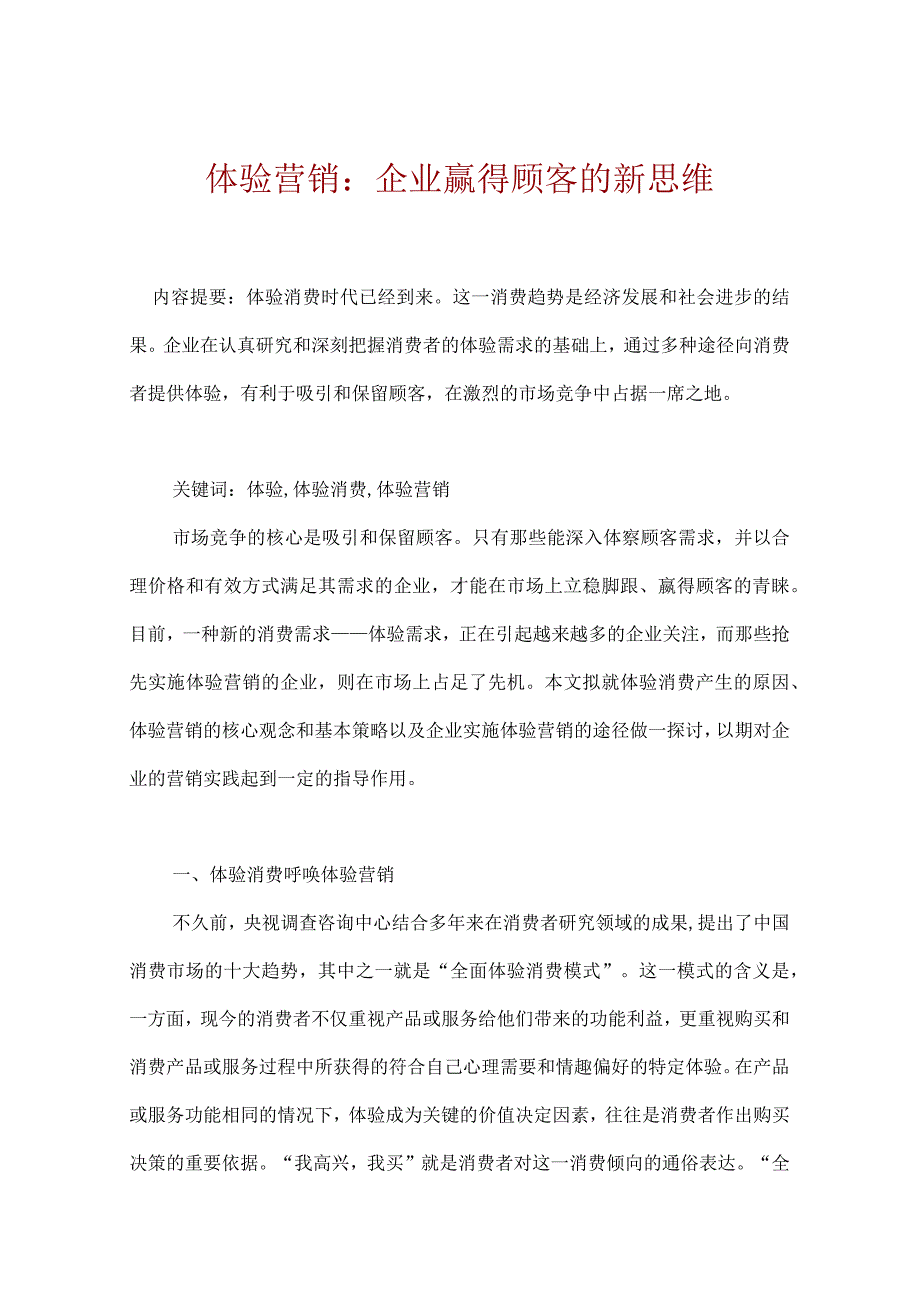 体验营销：企业赢得顾客的新思维

内容提要：体验消费时代已经到来。这一消费趋势是经济发展和社会进步的结果。企业在认真研究和深刻把握消费者的体验需求的基础上，通过多种途径向消费者提供体验，有利于吸引和保留顾客，在激烈的市场竞争中占据一席之地。

关键词：体验,体验消费,体验营销

市场竞争的核心是吸引和保留顾客。只有那些能深入体察顾客需求，并以合理价格和有效方式满足其需求的企业，才能在市场上立稳脚跟、赢得顾客的青睐。目前，一种新的消费需求——体验需求，正在引起越来越多的企业关注，而那些抢先实施体验营销的企业，则在市场上占足了先机。本文拟就体验消费产生的原因、体验营销的核心观念和基本策略以及企业实施体验营销的途径做一探讨，以期对企业的营销实践起到一定的指导作用。

一、体验消费呼唤体验营销

不久前，央视调查咨询中心结合多年来在消费者研究领域的成果,提出了中国消费市场的十大趋势，其中之一就是“全面体验消费模式”。这一模式的含义是，一方面，现今的消费者不仅重视产品或服务给他们带来的功能利益，更重视购买和消费产品或服务过程中所获得的符合自己心理需要和情趣偏好的特定体验。在产品或服务功能相同的情况下，体验成为关键的价值决定因素，往往是消费者作出购买决策的重要依据。“我高兴，我买”就是消费者对这一消费倾向的通俗表达。“全